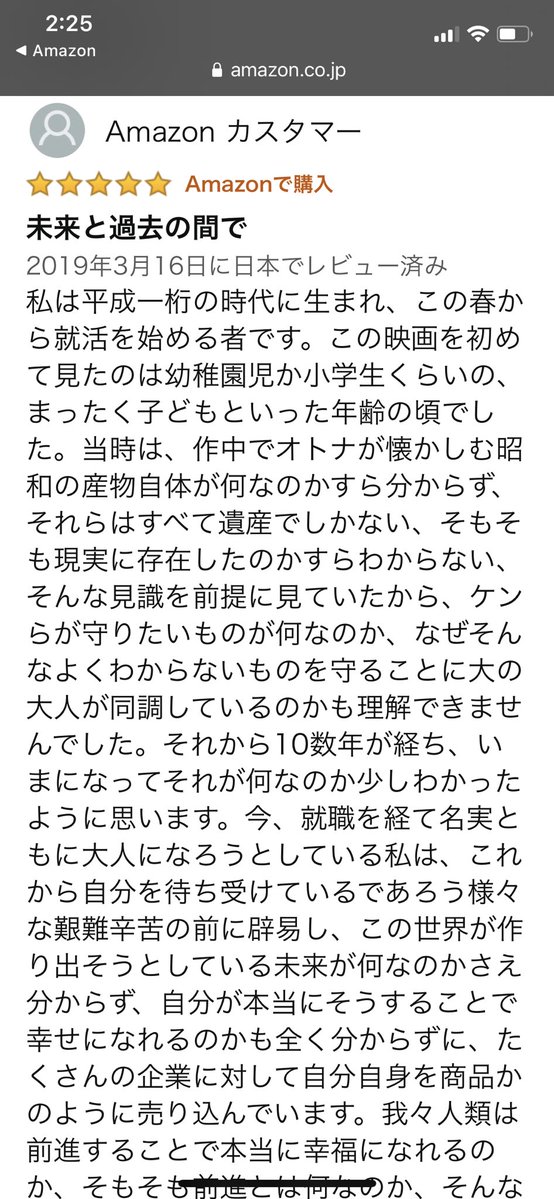 2:25
◀ Amazon
amazon.co.jp

Amazon カスタマー
Amazonで購入
未来と過去の間で
2019年3月16日に日本でレビュー済み
私は平成一桁の時代に生まれ、この春から就活を始める者です。この映画を初めて見たのは幼稚園児か小学生くらいの、まったく子どもといった年齢の頃でした。当時は、作中でオトナが懐かしむ昭和の産物自体が何なのかすら分からず、それらはすべて遺産でしかない、そもそも現実に存在したのかすらわからない、そんな見識を前提に見ていたから、ケンらが守りたいものが何なのか、なぜそんなよくわからないものを守ることに大の大人が同調しているのかも理解できませんでした。それから10数年が経ち、いまになってそれが何なのか少しわかったように思います。今、就職を経て名実ともに大人になろうとしている私は、これから自分を待ち受けているであろう様々な艱難辛苦の前に辟易し、この世界が作り出そうとしている未来が何なのかさえ分からず、自分が本当にそうすることで幸せになれるのかも全く分からずに、たくさんの企業に対して自分自身を商品かのように売り込んでいます。我々人類は前進することで本当に幸福になれるのか、そもそも前進とは何なのか、そんな